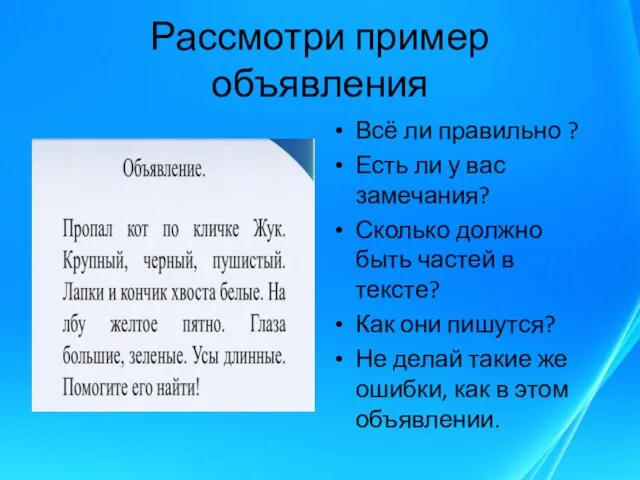 Рассмотри пример объявления

Объявление.

Пропал кот по кличке Жук. Крупный, черный, пушистый. Лапки и кончик хвоста белые. На лбу желтое пятно. Глаза большие, зеленые. Усы длинные. Помогите его найти!

• Всё ли правильно ?
• Есть ли у вас замечания?
• Сколько должно быть частей в тексте?
• Как они пишутся?
• Не делай такие же ошибки, как в этом объявлении.